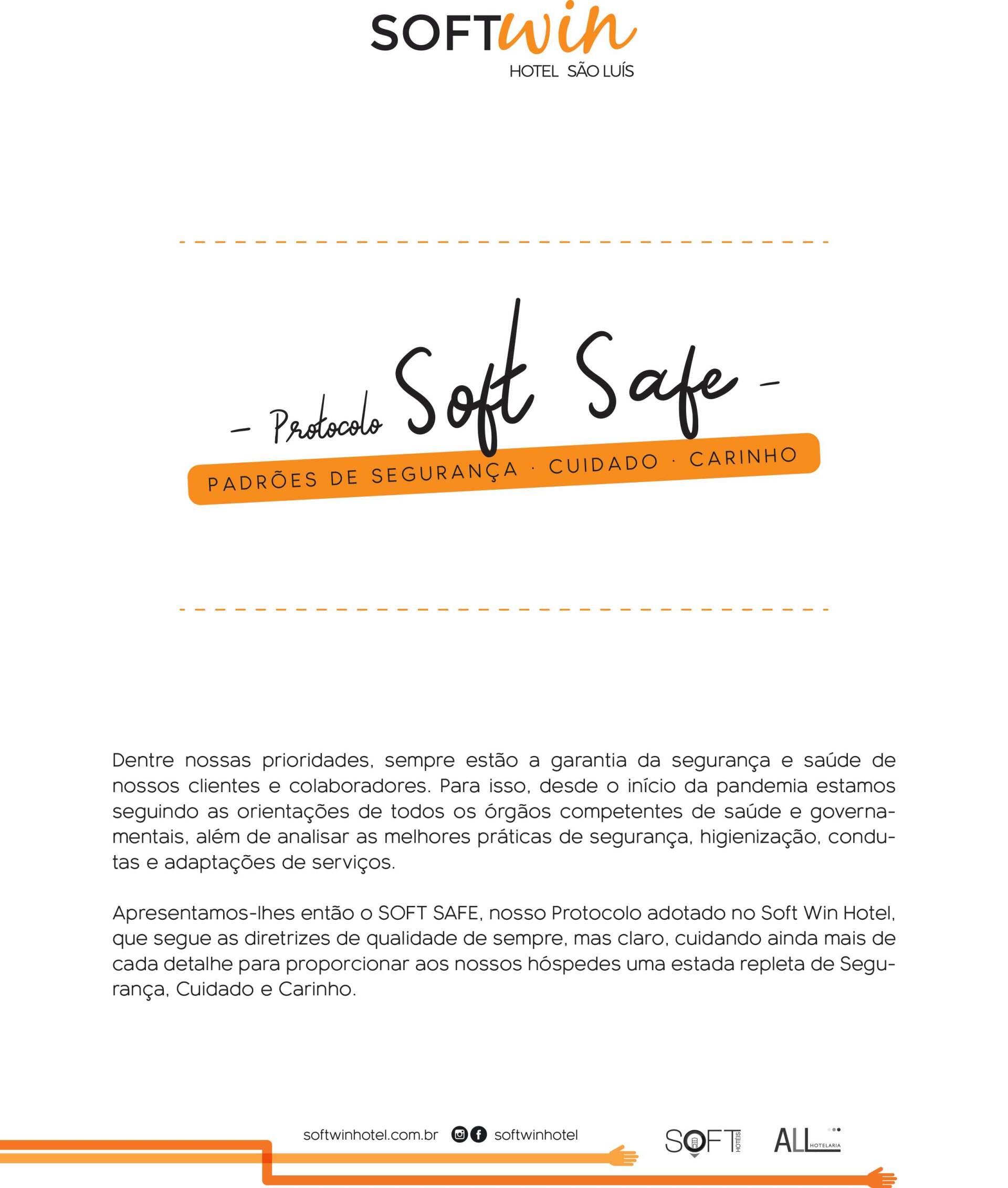 SOFTwin
HOTEL SÃO LUÍS

– Protocolo Soft Safe –
PADRÕES DE SEGURANÇA · CUIDADO · CARINHO

Dentre nossas prioridades, sempre estão a garantia da segurança e saúde de nossos clientes e colaboradores. Para isso, desde o início da pandemia estamos seguindo as orientações de todos os órgãos competentes de saúde e governamentais, além de analisar as melhores práticas de segurança, higienização, condutas e adaptações de serviços.

Apresentamos-lhes então o SOFT SAFE, nosso Protocolo adotado no Soft Win Hotel, que segue as diretrizes de qualidade de sempre, mas claro, cuidando ainda mais de cada detalhe para proporcionar aos nossos hóspedes uma estada repleta de Segurança, Cuidado e Carinho.

softwinhotel.com.br softwinhotel SOFT HOTÉIS ALL HOTELARIA